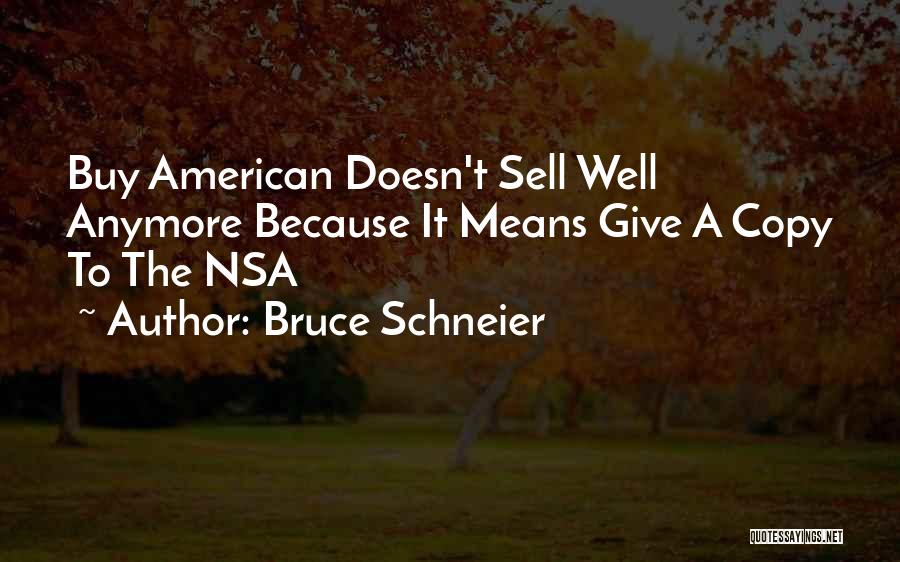 Buy American Doesn't Sell Well Anymore Because It Means Give A Copy To The NSA

~ Author: Bruce Schneier

QUOTESSAYINGS.NET